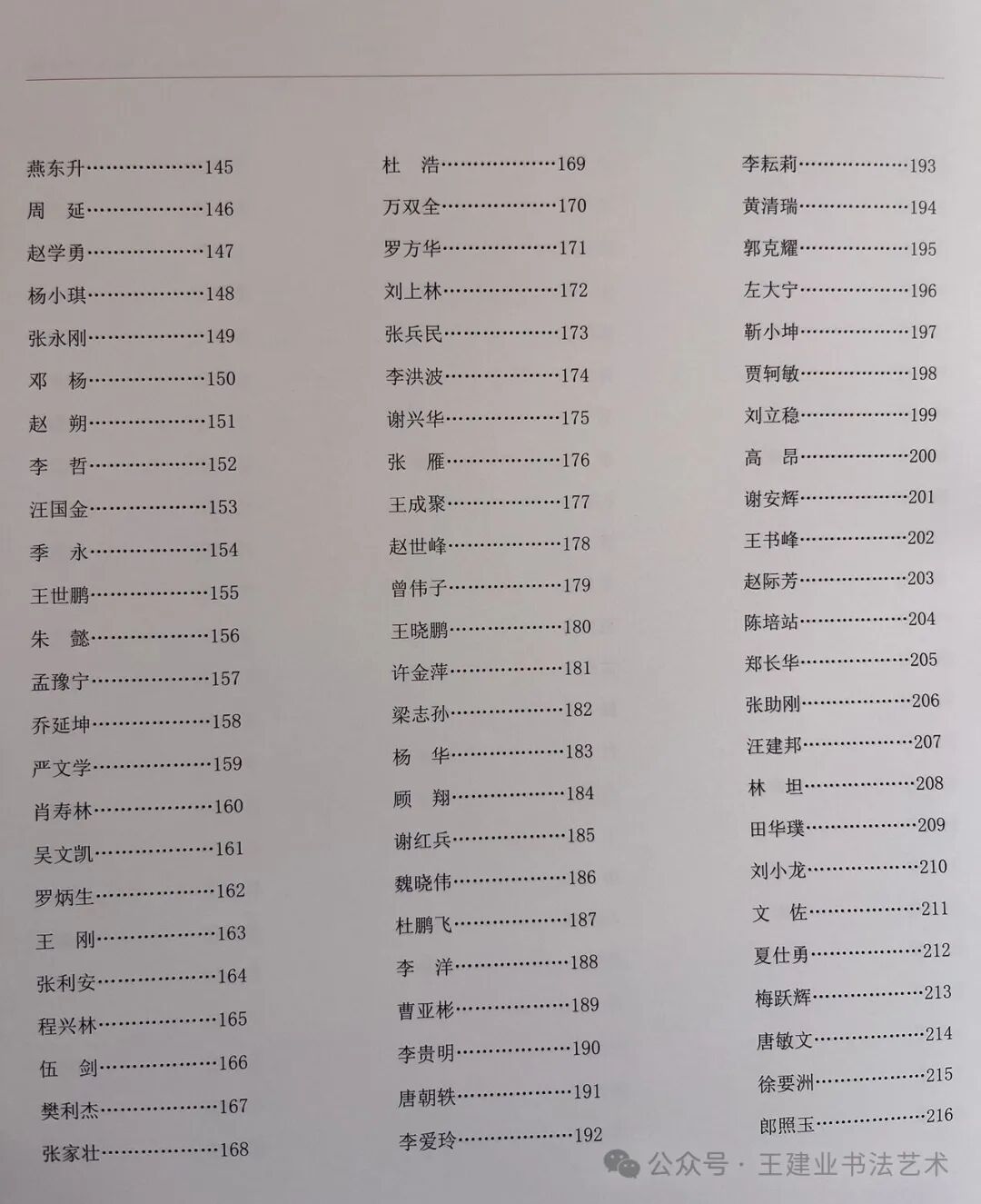 燕东升……………………145
周　延……………………146
赵学勇……………………147
杨小琪……………………148
张永刚……………………149
邓　杨……………………150
赵　朔……………………151
李　哲……………………152
汪国金……………………153
季　永……………………154
王世鹏……………………155
朱　懿……………………156
孟豫宁……………………157
乔延坤……………………158
严文学……………………159
肖寿林……………………160
吴文凯……………………161
罗炳生……………………162
王　刚……………………163
张利安……………………164
程兴林……………………165
伍　剑……………………166
樊利杰……………………167
张家壮……………………168

杜　浩……………………169
万双全……………………170
罗方华……………………171
刘上林……………………172
张兵民……………………173
李洪波……………………174
谢兴华……………………175
张　雁……………………176
王成聚……………………177
赵世峰……………………178
曾伟子……………………179
王晓鹏……………………180
许金萍……………………181
梁志孙……………………182
杨　华……………………183
顾　翔……………………184
谢红兵……………………185
魏晓伟……………………186
杜鹏飞……………………187
李　洋……………………188
曹亚彬……………………189
李贵明……………………190
唐朝轶……………………191
李爱玲……………………192

李耘莉……………………193
黄清瑞……………………194
郭克耀……………………195
左大宁……………………196
靳小坤……………………197
贾轲敏……………………198
刘立稳……………………199
高　昂……………………200
谢安辉……………………201
王书峰……………………202
赵际芳……………………203
陈培站……………………204
郑长华……………………205
张助刚……………………206
汪建邦……………………207
林　坦……………………208
田华璞……………………209
刘小龙……………………210
文　佐……………………211
夏仕勇……………………212
梅跃辉……………………213
唐敏文……………………214
徐要洲……………………215
郎照玉……………………216

公众号 · 王建业书法艺术